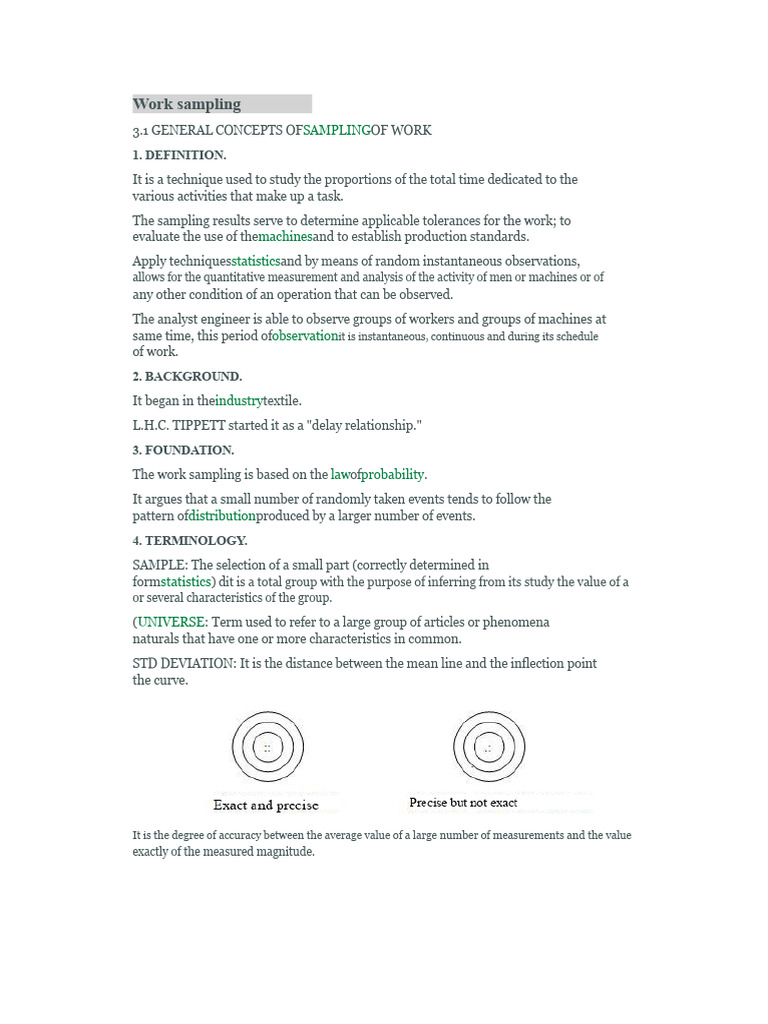 Work sampling

3.1 GENERAL CONCEPTS OFSAMPLINGOF WORK

1. DEFINITION.

It is a technique used to study the proportions of the total time dedicated to the various activities that make up a task.

The sampling results serve to determine applicable tolerances for the work; to evaluate the use of themachinesand to establish production standards.

Apply techniquesstatisticsand by means of random instantaneous observations, allows for the quantitative measurement and analysis of the activity of men or machines or of any other condition of an operation that can be observed.

The analyst engineer is able to observe groups of workers and groups of machines at same time, this period ofobservationit is instantaneous, continuous and during its schedule of work.

2. BACKGROUND.

It began in theindustrytextile.

L.H.C. TIPPETT started it as a "delay relationship."

3. FOUNDATION.

The work sampling is based on the lawofprobability.

It argues that a small number of randomly taken events tends to follow the pattern ofdistributionproduced by a larger number of events.

4. TERMINOLOGY.

SAMPLE: The selection of a small part (correctly determined in formstatistics) dit is a total group with the purpose of inferring from its study the value of a or several characteristics of the group.

(UNIVERSE: Term used to refer to a large group of articles or phenomena naturals that have one or more characteristics in common.

STD DEVIATION: It is the distance between the mean line and the inflection point the curve.

Exact and precise

Precise but not exact

It is the degree of accuracy between the average value of a large number of measurements and the value exactly of the measured magnitude.